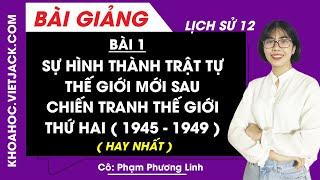 KHOAHOC.VIETJACK.COM

BÀI GIẢNG

LỊCH SỬ 12

BÀI 1

SỰ HÌNH THÀNH TRẬT TỰ THẾ GIỚI MỚI SAU CHIẾN TRANH THẾ GIỚI THỨ HAI ( 1945 - 1949 )

( HAY NHẤT )

Cô: Phạm Phương Linh